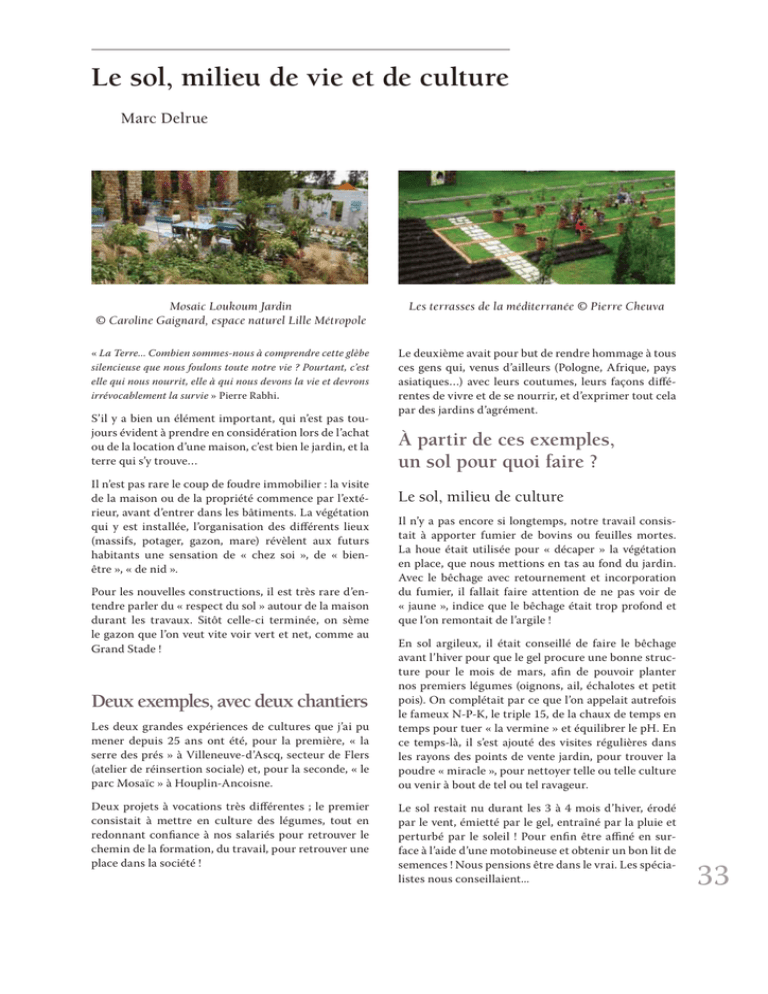 Le sol, milieu de vie et de culture

Marc Delrue

Mosaic Loukoum Jardin
© Caroline Gaignard, espace naturel Lille Métropole

Les terrasses de la méditerranée © Pierre Cheuva

« La Terre... Combien sommes-nous à comprendre cette glèbe silencieuse que nous foulons toute notre vie ? Pourtant, c'est elle qui nous nourrit, elle à qui nous devons la vie et devrons irrévocablement la survie » Pierre Rabhi.

S'il y a bien un élément important, qui n'est pas toujours évident à prendre en considération lors de l'achat ou de la location d'une maison, c'est bien le jardin, et la terre qui s'y trouve...

Il n'est pas rare le coup de foudre immobilier : la visite de la maison ou de la propriété commence par l'extérieur, avant d'entrer dans les bâtiments. La végétation qui y est installée, l'organisation des différents lieux (massifs, potager, gazon, mare) révèlent aux futurs habitants une sensation de « chez soi », de « bien-être », « de nid ».

Pour les nouvelles constructions, il est très rare d'entendre parler du « respect du sol » autour de la maison durant les travaux. Sitôt celle-ci terminée, on sème le gazon que l'on veut vite voir vert et net, comme au Grand Stade !

Deux exemples, avec deux chantiers

Les deux grandes expériences de cultures que j'ai pu mener depuis 25 ans ont été, pour la première, « la serre des prés » à Villeneuve-d'Ascq, secteur de Flers (atelier de réinsertion sociale) et, pour la seconde, « le parc Mosaïc » à Houplin-Ancoisne.

Deux projets à vocations très différentes ; le premier consistait à mettre en culture des légumes, tout en redonnant confiance à nos salariés pour retrouver le chemin de la formation, du travail, pour retrouver une place dans la société !

Le deuxième avait pour but de rendre hommage à tous ces gens qui, venus d'ailleurs (Pologne, Afrique, pays asiatiques...) avec leurs coutumes, leurs façons différentes de vivre et de se nourrir, et d'exprimer tout cela par des jardins d'agrément.

À partir de ces exemples, un sol pour quoi faire ?

Le sol, milieu de culture

Il n'y a pas encore si longtemps, notre travail consistait à apporter fumier de bovins ou feuilles mortes. La houe était utilisée pour « décaper » la végétation en place, que nous mettions en tas au fond du jardin. Avec le bêchage avec retournement et incorporation du fumier, il fallait faire attention de ne pas voir de « jaune », indice que le bêchage était trop profond et que l'on remontait de l'argile !

En sol argileux, il était conseillé de faire le bêchage avant l'hiver pour que le gel procure une bonne structure pour le mois de mars, afin de pouvoir planter nos premiers légumes (oignons, ail, échalotes et petit pois). On complétait par ce que l'on appelait autrefois le fameux N-P-K, le triple 15, de la chaux de temps en temps pour tuer « la vermine » et équilibrer le pH. En ce temps-là, il s'est ajouté des visites régulières dans les rayons des points de vente jardin, pour trouver la poudre « miracle », pour nettoyer telle ou telle culture ou venir à bout de tel ou tel ravageur.

Le sol restait nu durant les 3 à 4 mois d'hiver, érodé par le vent, émietté par le gel, entraîné par la pluie et perturbé par le soleil ! Pour enfin être affiné en surface à l'aide d'une motobineuse et obtenir un bon lit de semences ! Nous pensions être dans le vrai. Les spécialistes nous conseillaient...

33